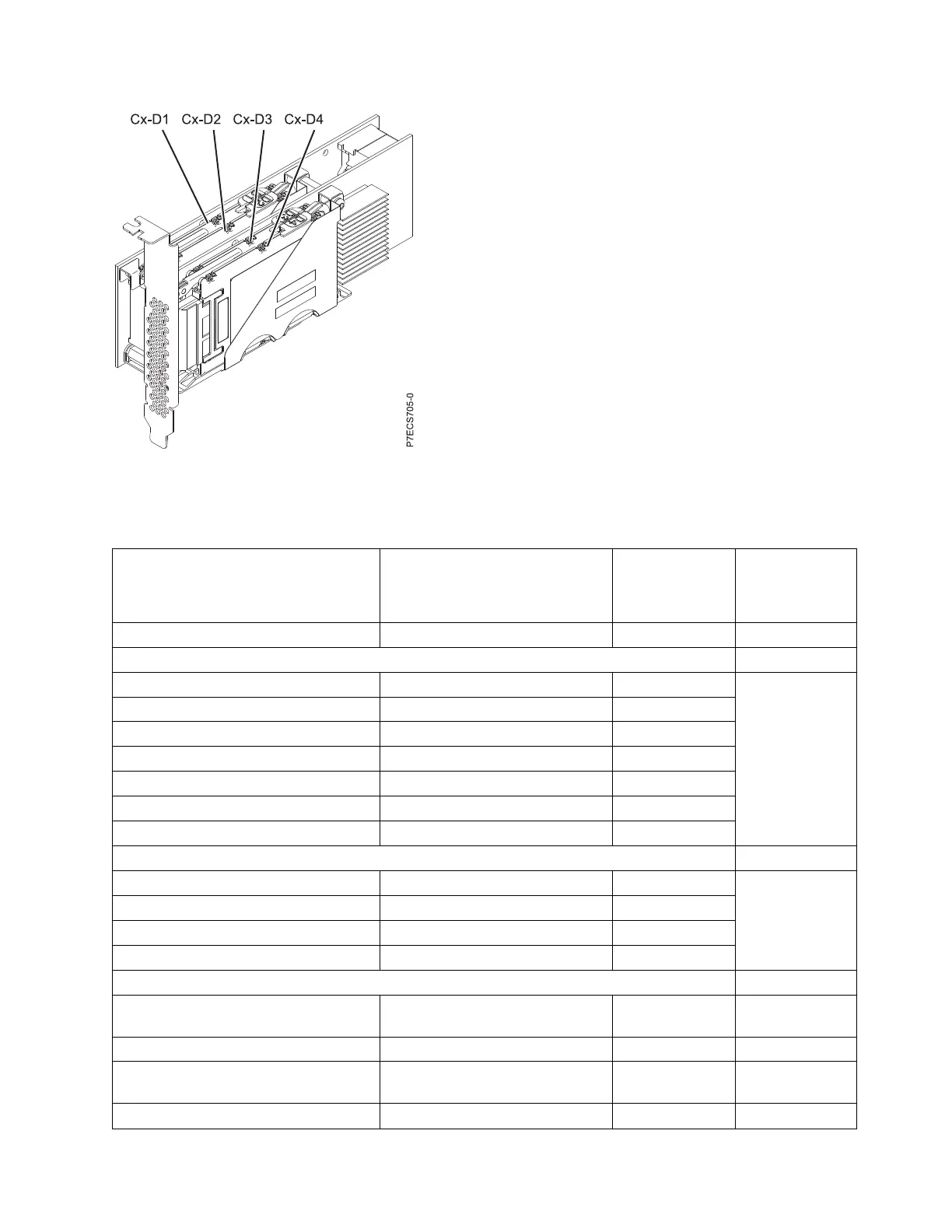 Cx-D1 Cx-D2 Cx-D3 Cx-D4

P7ECS705-0